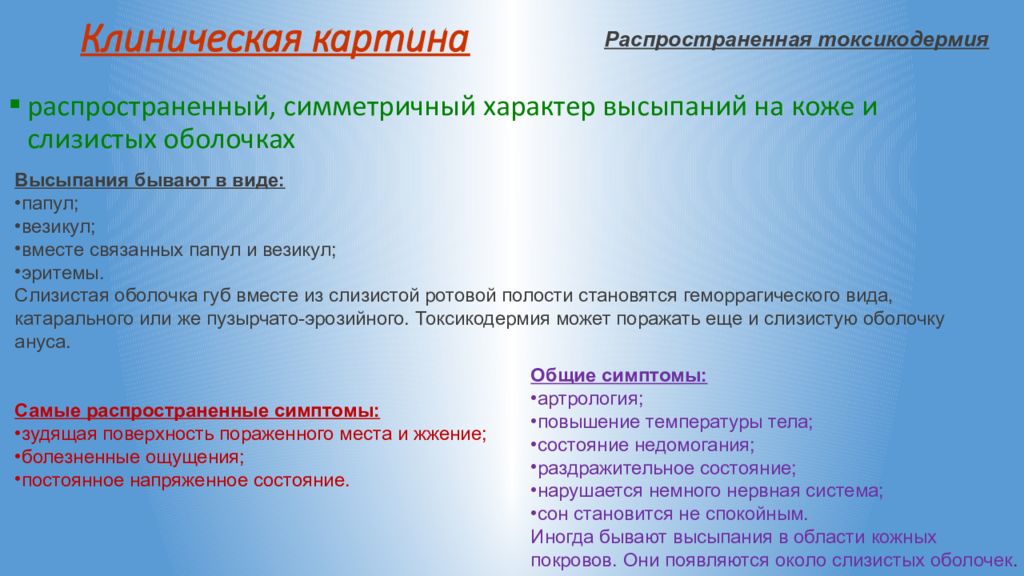 Клиническая картина

Распространенная токсикодермия

▪ распространенный, симметричный характер высыпаний на коже и слизистых оболочках

Высыпания бывают в виде:
•папул;
•везикул;
•вместе связанных папул и везикул;
•эритемы.
Слизистая оболочка губ вместе из слизистой ротовой полости становятся геморрагического вида, катарального или же пузырчато-эрозийного. Токсикодермия может поражать еще и слизистую оболочку ануса.

Самые распространенные симптомы:
•зудящая поверхность пораженного места и жжение;
•болезненные ощущения;
•постоянное напряженное состояние.

Общие симптомы:
•артрология;
•повышение температуры тела;
•состояние недомогания;
•раздражительное состояние;
•нарушается немного нервная система;
•сон становится не спокойным.
Иногда бывают высыпания в области кожных покровов. Они появляются около слизистых оболочек.